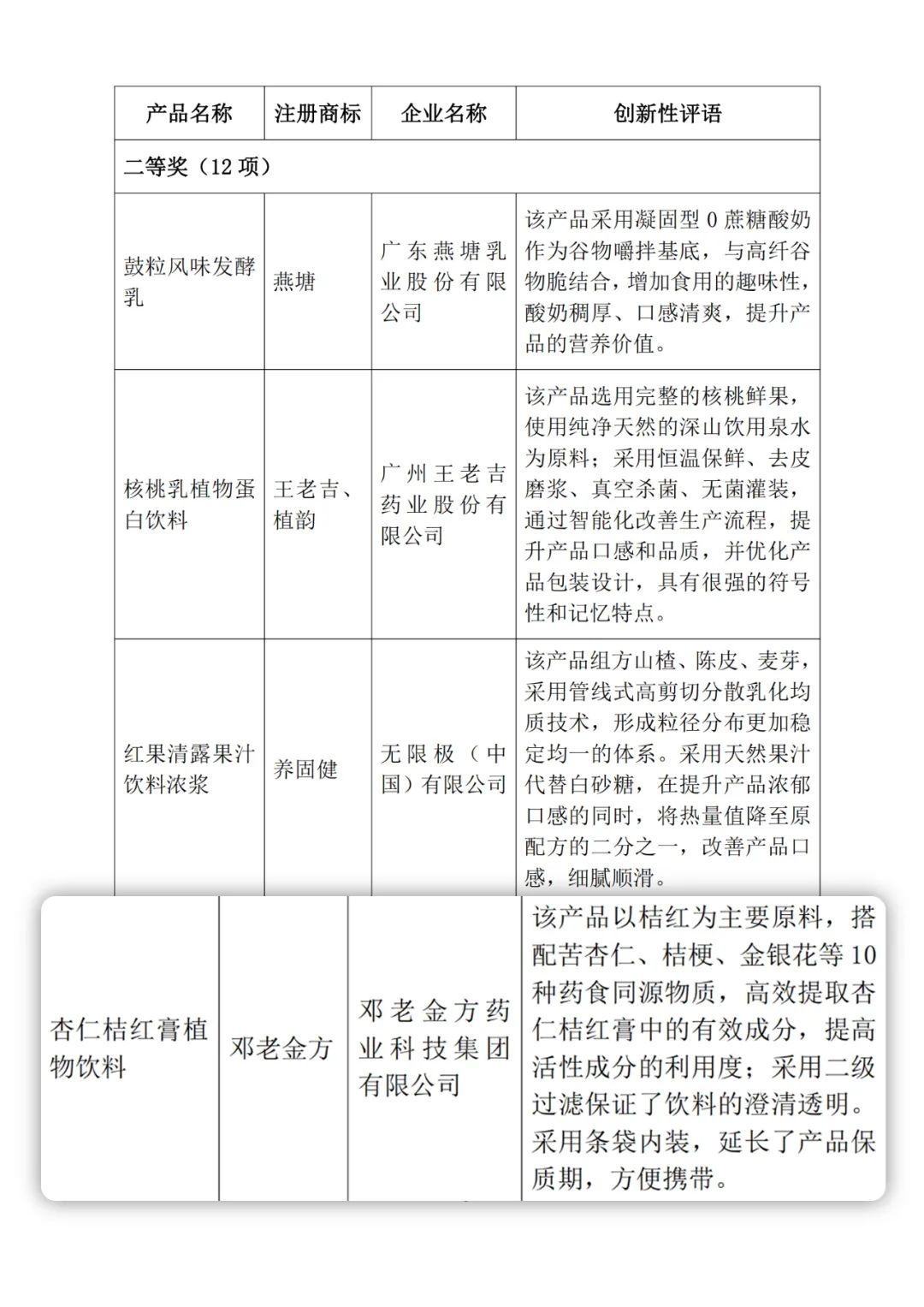 | 产品名称 | 注册商标 | 企业名称 | 创新性评语 |
|---|---|---|---|
| 二等奖（12 项） | | | |
| 鼓粒风味发酵乳 | 燕塘 | 广东燕塘乳业股份有限公司 | 该产品采用凝固型 0 蔗糖酸奶作为谷物嚼拌基底，与高纤谷物脆结合，增加食用的趣味性，酸奶稠厚、口感清爽，提升产品的营养价值。 |
| 核桃乳植物蛋白饮料 | 王老吉、植韵 | 广州王老吉药业股份有限公司 | 该产品选用完整的核桃鲜果，使用纯净天然的深山饮用泉水为原料；采用恒温保鲜、去皮磨浆、真空杀菌、无菌灌装，通过智能化改善生产流程，提升产品口感和品质，并优化产品包装设计，具有很强的符号性和记忆特点。 |
| 红果清露果汁饮料浓浆 | 养固健 | 无限极（中国）有限公司 | 该产品组方山楂、陈皮、麦芽，采用管线式高剪切分散乳化均质技术，形成粒径分布更加稳定均一的体系。采用天然果汁代替白砂糖，在提升产品浓郁口感的同时，将热量值降至原配方的二分之一，改善产品口感，细腻顺滑。 |
| 杏仁桔红膏植物饮料 | 邓老金方 | 邓老金方药业科技集团有限公司 | 该产品以桔红为主要原料，搭配苦杏仁、桔梗、金银花等 10 种药食同源物质，高效提取杏仁桔红膏中的有效成分，提高活性成分的利用度；采用二级过滤保证了饮料的澄清透明。采用条袋内装，延长了产品保质期，方便携带。 |